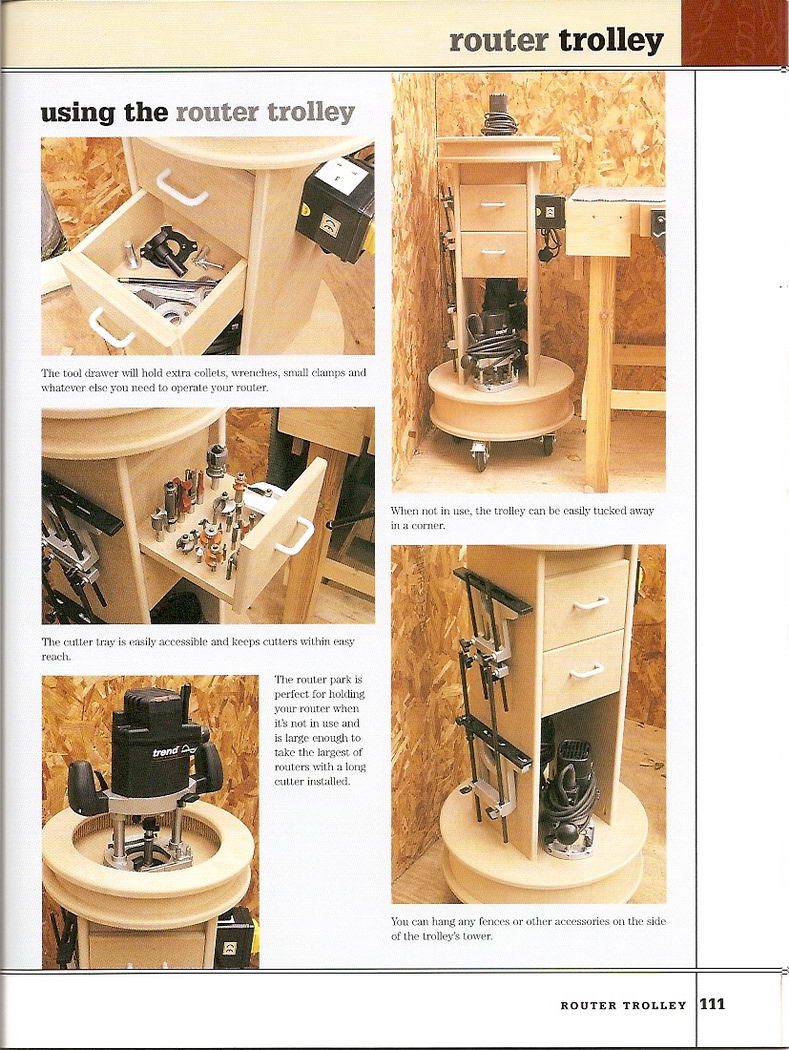 router trolley

using the router trolley

The tool drawer will hold extra collets, wrenches, small clamps and whatever else you need to operate your router.

The cutter tray is easily accessible and keeps cutters within easy reach.

The router park is perfect for holding your router when it's not in use and is large enough to take the largest of routers with a long cutter installed.

When not in use, the trolley can be easily tucked away in a corner.

You can hang any fences or other accessories on the side of the trolley's tower.

ROUTER TROLLEY 111